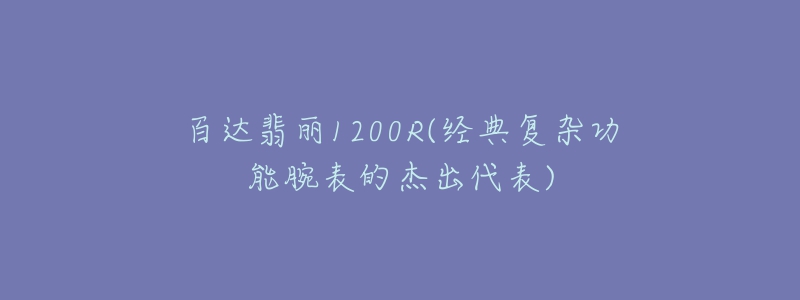 百达翡丽1200R(经典复杂功能腕表的杰出代表)